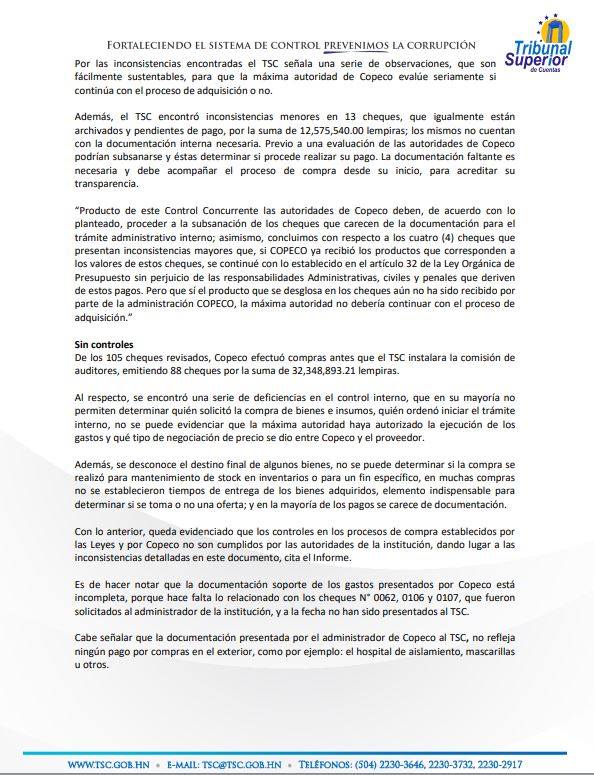 FORTALECIENDO EL SISTEMA DE CONTROL PREVENIMOS LA CORRUPCIÓN

Tribunal Superior de Cuentas

Por las inconsistencias encontradas el TSC señala una serie de observaciones, que son fácilmente sustentables, para que la máxima autoridad de Copeco evalúe seriamente si continúa con el proceso de adquisición o no.

Además, el TSC encontró inconsistencias menores en 13 cheques, que igualmente están archivados y pendientes de pago, por la suma de 12,575,540.00 lempiras; los mismos no cuentan con la documentación interna necesaria. Previo a una evaluación de las autoridades de Copeco podrían subsanarse y éstas determinar si procede realizar su pago. La documentación faltante es necesaria y debe acompañar el proceso de compra desde su inicio, para acreditar su transparencia.

"Producto de este Control Concurrente las autoridades de Copeco deben, de acuerdo con lo planteado, proceder a la subsanación de los cheques que carecen de la documentación para el trámite administrativo interno; asimismo, concluimos con respecto a los cuatro (4) cheques que presentan inconsistencias mayores que, si COPECO ya recibió los productos que corresponden a los valores de estos cheques, se continué con lo establecido en el artículo 32 de la Ley Orgánica de Presupuesto sin perjuicio de las responsabilidades Administrativas, civiles y penales que deriven de estos pagos. Pero que sí el producto que se desglosa en los cheques aún no ha sido recibido por parte de la administración COPECO, la máxima autoridad no debería continuar con el proceso de adquisición."

Sin controles
De los 105 cheques revisados, Copeco efectuó compras antes que el TSC instalara la comisión de auditores, emitiendo 88 cheques por la suma de 32,348,893.21 lempiras.

Al respecto, se encontró una serie de deficiencias en el control interno, que en su mayoría no permiten determinar quién solicitó la compra de bienes e insumos, quién ordenó iniciar el trámite interno, no se puede evidenciar que la máxima autoridad haya autorizado la ejecución de los gastos y qué tipo de negociación de precio se dio entre Copeco y el proveedor.

Además, se desconoce el destino final de algunos bienes, no se puede determinar si la compra se realizó para mantenimiento de stock en inventarios o para un fin específico, en muchas compras no se establecieron tiempos de entrega de los bienes adquiridos, elemento indispensable para determinar si se toma o no una oferta; y en la mayoría de los pagos se carece de documentación.

Con lo anterior, queda evidenciado que los controles en los procesos de compra establecidos por las Leyes y por Copeco no son cumplidos por las autoridades de la institución, dando lugar a las inconsistencias detalladas en este documento, cita el Informe.

Es de hacer notar que la documentación soporte de los gastos presentados por Copeco está incompleta, porque hace falta lo relacionado con los cheques N° 0062, 0106 y 0107, que fueron solicitados al administrador de la institución, y a la fecha no han sido presentados al TSC.

Cabe señalar que la documentación presentada por el administrador de Copeco al TSC, no refleja ningún pago por compras en el exterior, como por ejemplo: el hospital de aislamiento, mascarillas u otros.

WWW.TSC.GOB.HN • E-MAIL: TSC@TSC.GOB.HN • TELÉFONOS: (504) 2230-3646, 2230-3732, 2230-2917